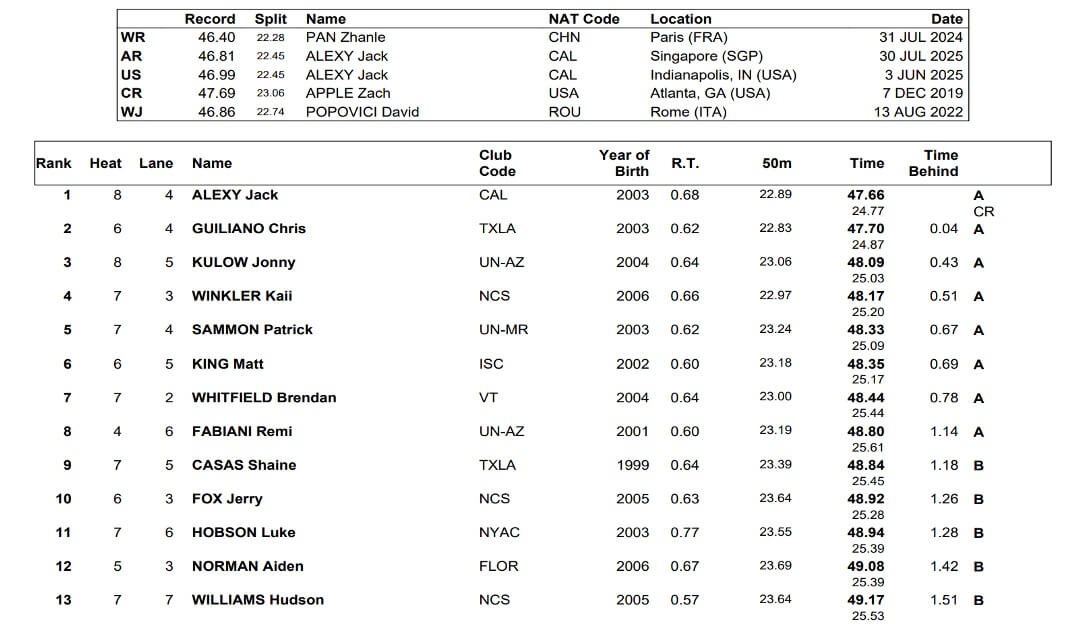 | | Record | Split | Name | NAT Code | Location | Date |
|---|---|---|---|---|---|---|
| WR | 46.40 | 22.28 | PAN Zhanle | CHN | Paris (FRA) | 31 JUL 2024 |
| AR | 46.81 | 22.45 | ALEXY Jack | CAL | Singapore (SGP) | 30 JUL 2025 |
| US | 46.99 | 22.45 | ALEXY Jack | CAL | Indianapolis, IN (USA) | 3 JUN 2025 |
| CR | 47.69 | 23.06 | APPLE Zach | USA | Atlanta, GA (USA) | 7 DEC 2019 |
| WJ | 46.86 | 22.74 | POPOVICI David | ROU | Rome (ITA) | 13 AUG 2022 |

| Rank | Heat | Lane | Name | Club Code | Year of Birth | R.T. | 50m | Time | Time Behind | |
|---|---|---|---|---|---|---|---|---|---|---|
| 1 | 8 | 4 | ALEXY Jack | CAL | 2003 | 0.68 | 22.89 | 47.66 24.77 | | A CR |
| 2 | 6 | 4 | GUILIANO Chris | TXLA | 2003 | 0.62 | 22.83 | 47.70 24.87 | 0.04 | A |
| 3 | 8 | 5 | KULOW Jonny | UN-AZ | 2004 | 0.64 | 23.06 | 48.09 25.03 | 0.43 | A |
| 4 | 7 | 3 | WINKLER Kaii | NCS | 2006 | 0.66 | 22.97 | 48.17 25.20 | 0.51 | A |
| 5 | 7 | 4 | SAMMON Patrick | UN-MR | 2003 | 0.62 | 23.24 | 48.33 25.09 | 0.67 | A |
| 6 | 6 | 5 | KING Matt | ISC | 2002 | 0.60 | 23.18 | 48.35 25.17 | 0.69 | A |
| 7 | 7 | 2 | WHITFIELD Brendan | VT | 2004 | 0.64 | 23.00 | 48.44 25.44 | 0.78 | A |
| 8 | 4 | 6 | FABIANI Remi | UN-AZ | 2001 | 0.60 | 23.19 | 48.80 25.61 | 1.14 | A |
| 9 | 7 | 5 | CASAS Shaine | TXLA | 1999 | 0.64 | 23.39 | 48.84 25.45 | 1.18 | B |
| 10 | 6 | 3 | FOX Jerry | NCS | 2005 | 0.63 | 23.64 | 48.92 25.28 | 1.26 | B |
| 11 | 7 | 6 | HOBSON Luke | NYAC | 2003 | 0.77 | 23.55 | 48.94 25.39 | 1.28 | B |
| 12 | 5 | 3 | NORMAN Aiden | FLOR | 2006 | 0.67 | 23.69 | 49.08 25.39 | 1.42 | B |
| 13 | 7 | 7 | WILLIAMS Hudson | NCS | 2005 | 0.57 | 23.64 | 49.17 25.53 | 1.51 | B |